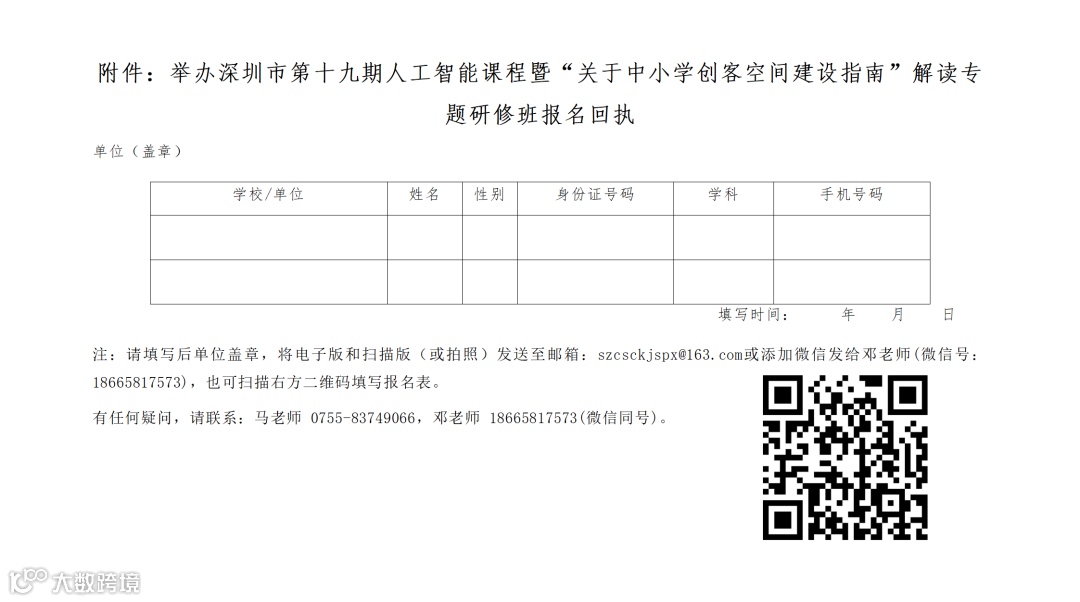 附件：举办深圳市第十九期人工智能课程暨“关于中小学创客空间建设指南”解读专题研修班报名回执

单位（盖章）

| 学校/单位 | 姓名 | 性别 | 身份证号码 | 学科 | 手机号码 |
|---|---|---|---|---|---|
| | | | | | |
| | | | | | |

填写时间： 年 月 日

注：请填写后单位盖章，将电子版和扫描版（或拍照）发送至邮箱：szcsckjspx@163.com或添加微信发给邓老师(微信号：18665817573)，也可扫描右方二维码填写报名表。

有任何疑问，请联系：马老师 0755-83749066，邓老师 18665817573(微信同号)。

大数跨境